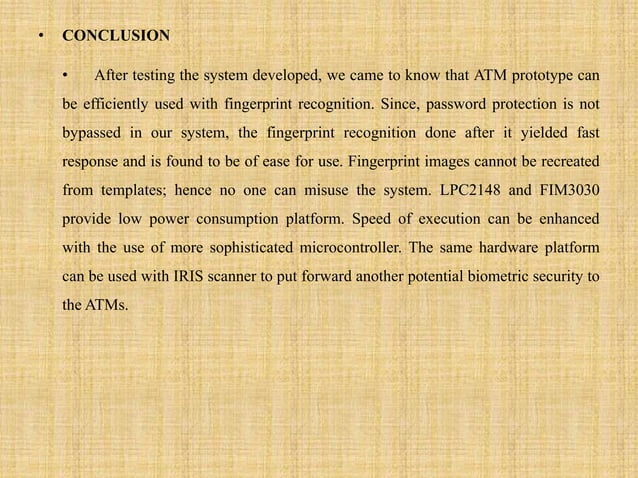 • CONCLUSION

• After testing the system developed, we came to know that ATM prototype can be efficiently used with fingerprint recognition. Since, password protection is not bypassed in our system, the fingerprint recognition done after it yielded fast response and is found to be of ease for use. Fingerprint images cannot be recreated from templates; hence no one can misuse the system. LPC2148 and FIM3030 provide low power consumption platform. Speed of execution can be enhanced with the use of more sophisticated microcontroller. The same hardware platform can be used with IRIS scanner to put forward another potential biometric security to the ATMs.